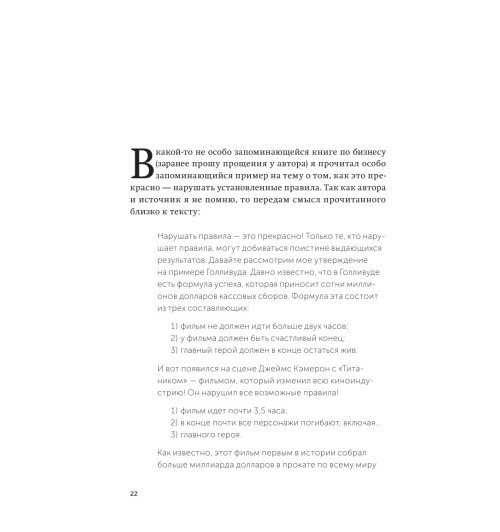 В какой-то не особо запоминающейся книге по бизнесу (заранее прошу прощения у автора) я прочитал особо запоминающийся пример на тему о том, как это прекрасно — нарушать установленные правила. Так как автора и источник я не помню, то передам смысл прочитанного близко к тексту:

Нарушать правила — это прекрасно! Только те, кто нарушает правила, могут добиваться поистине выдающихся результатов. Давайте рассмотрим мое утверждение на примере Голливуда. Давно известно, что в Голливуде есть формула успеха, которая приносит сотни миллионов долларов кассовых сборов. Формула эта состоит из трех составляющих:

1) фильм не должен идти больше двух часов;
2) у фильма должен быть счастливый конец;
3) главный герой должен в конце остаться жив.

И вот появился на сцене Джеймс Кэмерон с «Титаником» — фильмом, который изменил всю киноиндустрию! Он нарушил все возможные правила!

1) фильм идет почти 3,5 часа;
2) в конце почти все персонажи погибают, включая...
3) главного героя.

Как известно, этот фильм первым в истории собрал больше миллиарда долларов в прокате по всему миру

22